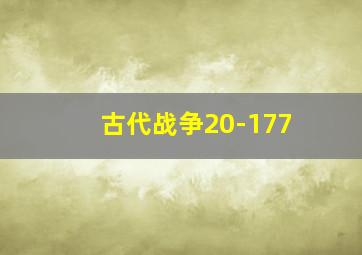 古代战争20-177